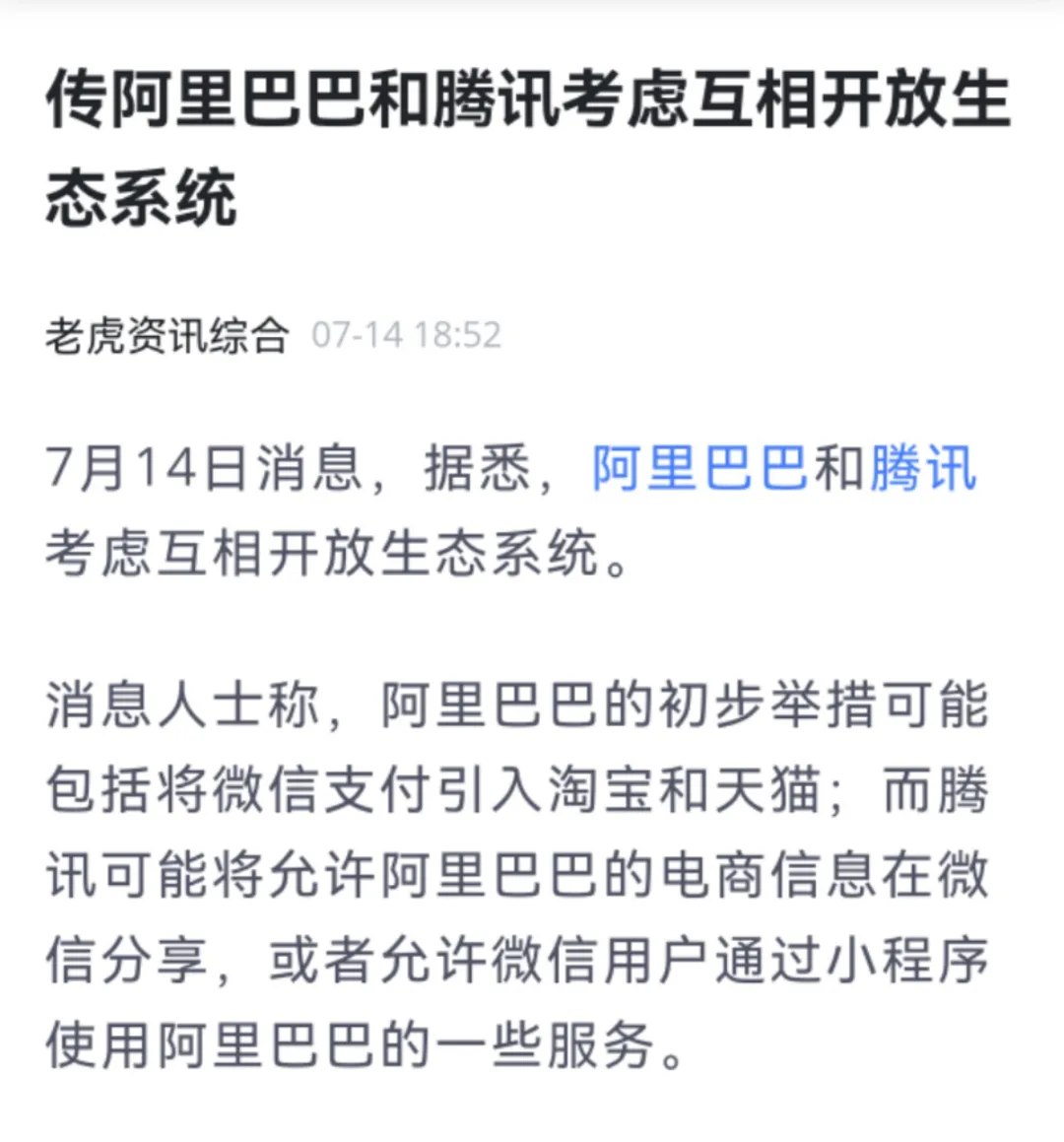 传阿里巴巴和腾讯考虑互相开放生态系统

老虎资讯综合 07-14 18:52

7月14日消息，据悉，阿里巴巴和腾讯考虑互相开放生态系统。

消息人士称，阿里巴巴的初步举措可能包括将微信支付引入淘宝和天猫；而腾讯可能将允许阿里巴巴的电商信息在微信分享，或者允许微信用户通过小程序使用阿里巴巴的一些服务。